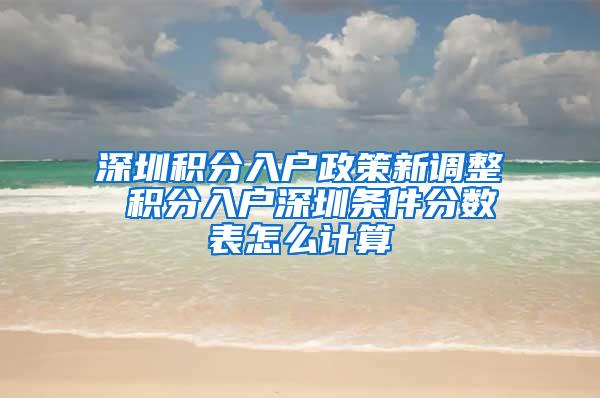 深圳积分入户政策新调整 积分入户深圳条件分数表怎么计算